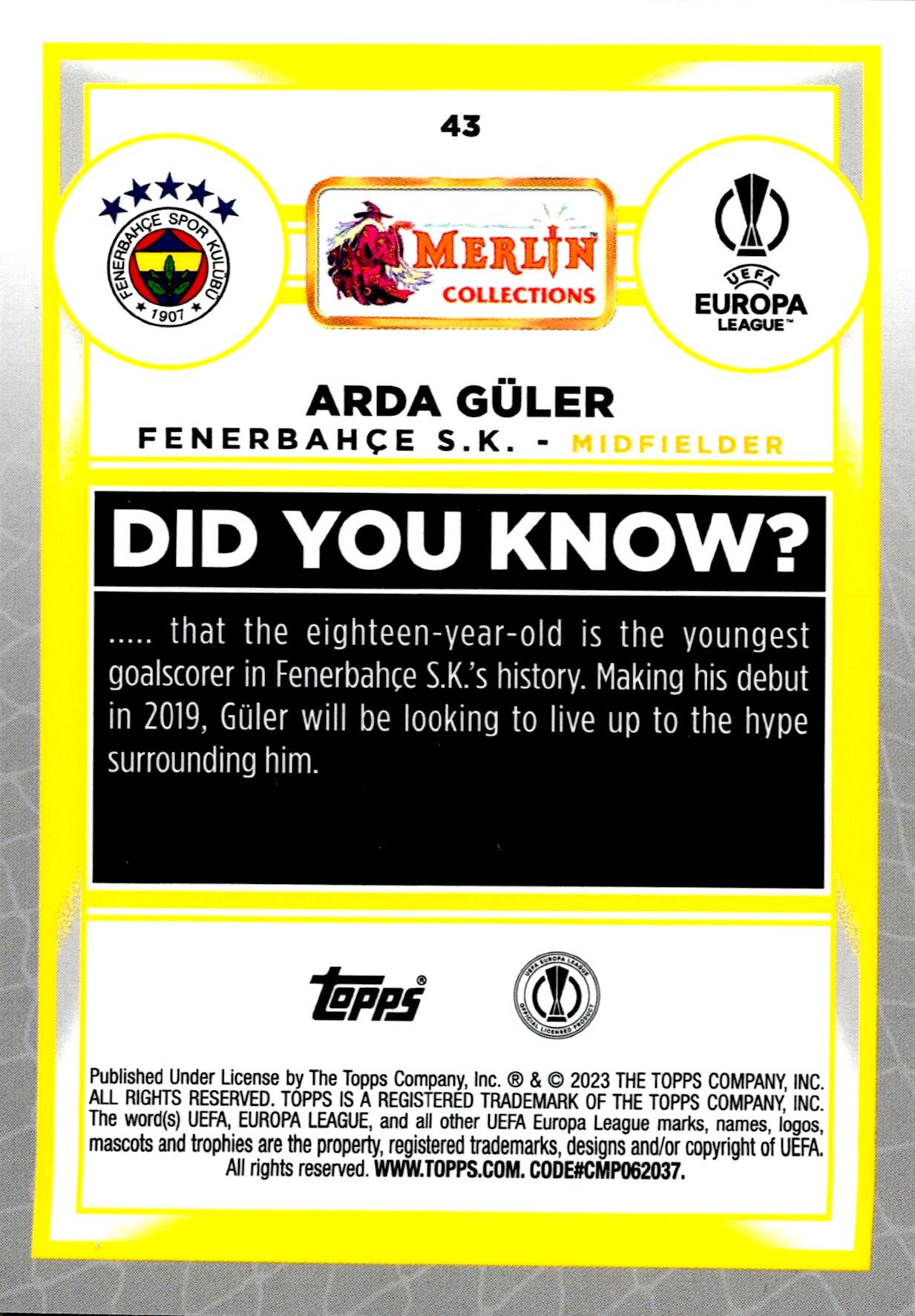 43

FENERBAHÇE SPOR KULÜBÜ 1907

MERLIN™ COLLECTIONS

UEFA EUROPA LEAGUE™

ARDA GÜLER
FENERBAHÇE S.K. - MIDFIELDER

DID YOU KNOW?

..... that the eighteen-year-old is the youngest goalscorer in Fenerbahçe S.K.'s history. Making his debut in 2019, Güler will be looking to live up to the hype surrounding him.

topps®

UEFA EUROPA LEAGUE OFFICIAL LICENSED PRODUCT

Published Under License by The Topps Company, Inc. ® & © 2023 THE TOPPS COMPANY, INC. ALL RIGHTS RESERVED. TOPPS IS A REGISTERED TRADEMARK OF THE TOPPS COMPANY, INC. The word(s) UEFA, EUROPA LEAGUE, and all other UEFA Europa League marks, names, logos, mascots and trophies are the property, registered trademarks, designs and/or copyright of UEFA. All rights reserved. WWW.TOPPS.COM. CODE#CMP062037.